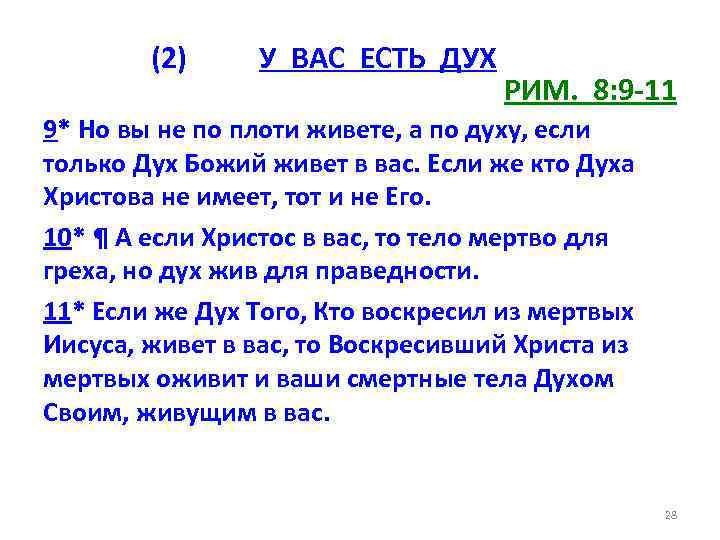 (2) У ВАС ЕСТЬ ДУХ

РИМ. 8:9-11

9* Но вы не по плоти живете, а по духу, если только Дух Божий живет в вас. Если же кто Духа Христова не имеет, тот и не Его.

10* ¶ А если Христос в вас, то тело мертво для греха, но дух жив для праведности.

11* Если же Дух Того, Кто воскресил из мертвых Иисуса, живет в вас, то Воскресивший Христа из мертвых оживит и ваши смертные тела Духом Своим, живущим в вас.

28